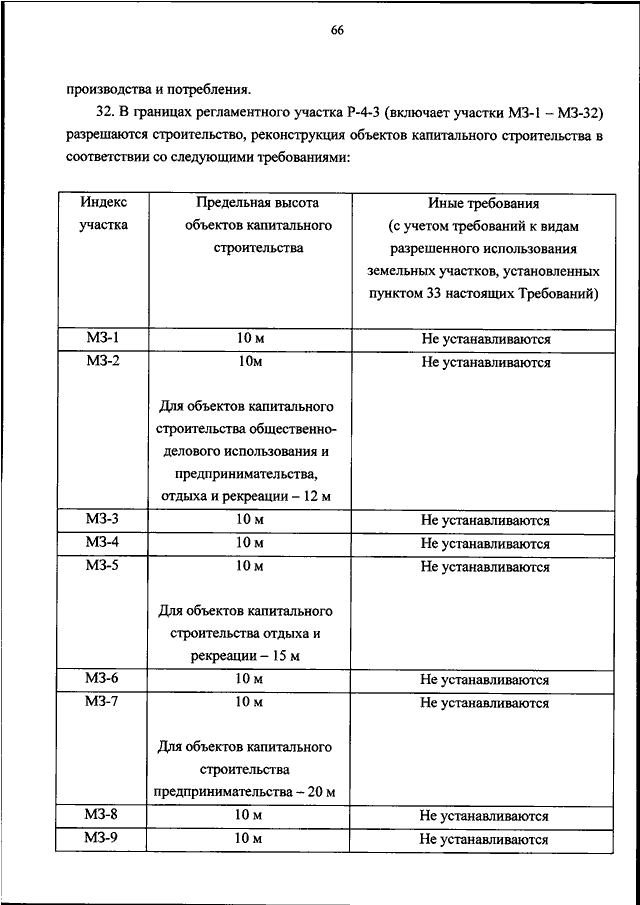 66

производства и потребления.

32. В границах регламентного участка Р-4-3 (включает участки МЗ-1 – МЗ-32) разрешаются строительство, реконструкция объектов капитального строительства в соответствии со следующими требованиями:

| Индекс участка | Предельная высота объектов капитального строительства | Иные требования (с учетом требований к видам разрешенного использования земельных участков, установленных пунктом 33 настоящих Требований) |
|---|---|---|
| МЗ-1 | 10 м | Не устанавливаются |
| МЗ-2 | 10м Для объектов капитального строительства общественно-делового использования и предпринимательства, отдыха и рекреации – 12 м | Не устанавливаются |
| МЗ-3 | 10 м | Не устанавливаются |
| МЗ-4 | 10 м | Не устанавливаются |
| МЗ-5 | 10 м Для объектов капитального строительства отдыха и рекреации – 15 м | Не устанавливаются |
| МЗ-6 | 10 м | Не устанавливаются |
| МЗ-7 | 10 м Для объектов капитального строительства предпринимательства – 20 м | Не устанавливаются |
| МЗ-8 | 10 м | Не устанавливаются |
| МЗ-9 | 10 м | Не устанавливаются |